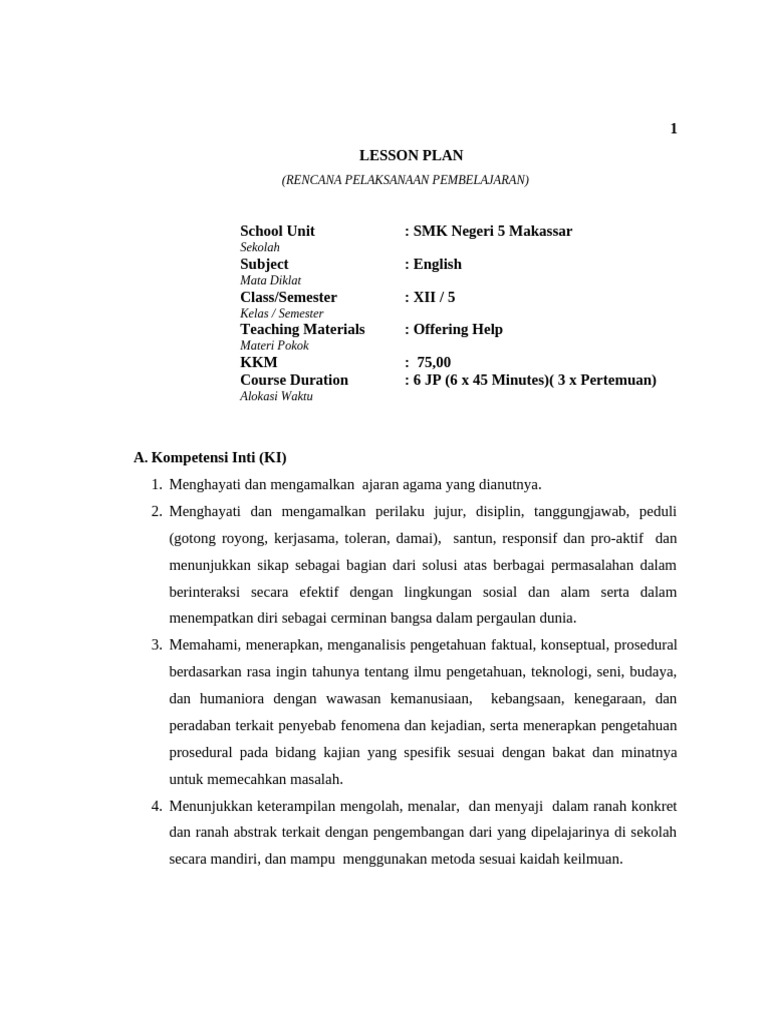 1

LESSON PLAN

(RENCANA PELAKSANAAN PEMBELAJARAN)

School Unit : SMK Negeri 5 Makassar
Sekolah
Subject : English
Mata Diklat
Class/Semester : XII / 5
Kelas / Semester
Teaching Materials : Offering Help
Materi Pokok
KKM : 75,00
Course Duration : 6 JP (6 x 45 Minutes)( 3 x Pertemuan)
Alokasi Waktu

A. Kompetensi Inti (KI)

1. Menghayati dan mengamalkan ajaran agama yang dianutnya.
2. Menghayati dan mengamalkan perilaku jujur, disiplin, tanggungjawab, peduli (gotong royong, kerjasama, toleran, damai), santun, responsif dan pro-aktif dan menunjukkan sikap sebagai bagian dari solusi atas berbagai permasalahan dalam berinteraksi secara efektif dengan lingkungan sosial dan alam serta dalam menempatkan diri sebagai cerminan bangsa dalam pergaulan dunia.
3. Memahami, menerapkan, menganalisis pengetahuan faktual, konseptual, prosedural berdasarkan rasa ingin tahunya tentang ilmu pengetahuan, teknologi, seni, budaya, dan humaniora dengan wawasan kemanusiaan, kebangsaan, kenegaraan, dan peradaban terkait penyebab fenomena dan kejadian, serta menerapkan pengetahuan prosedural pada bidang kajian yang spesifik sesuai dengan bakat dan minatnya untuk memecahkan masalah.
4. Menunjukkan keterampilan mengolah, menalar, dan menyaji dalam ranah konkret dan ranah abstrak terkait dengan pengembangan dari yang dipelajarinya di sekolah secara mandiri, dan mampu menggunakan metoda sesuai kaidah keilmuan.